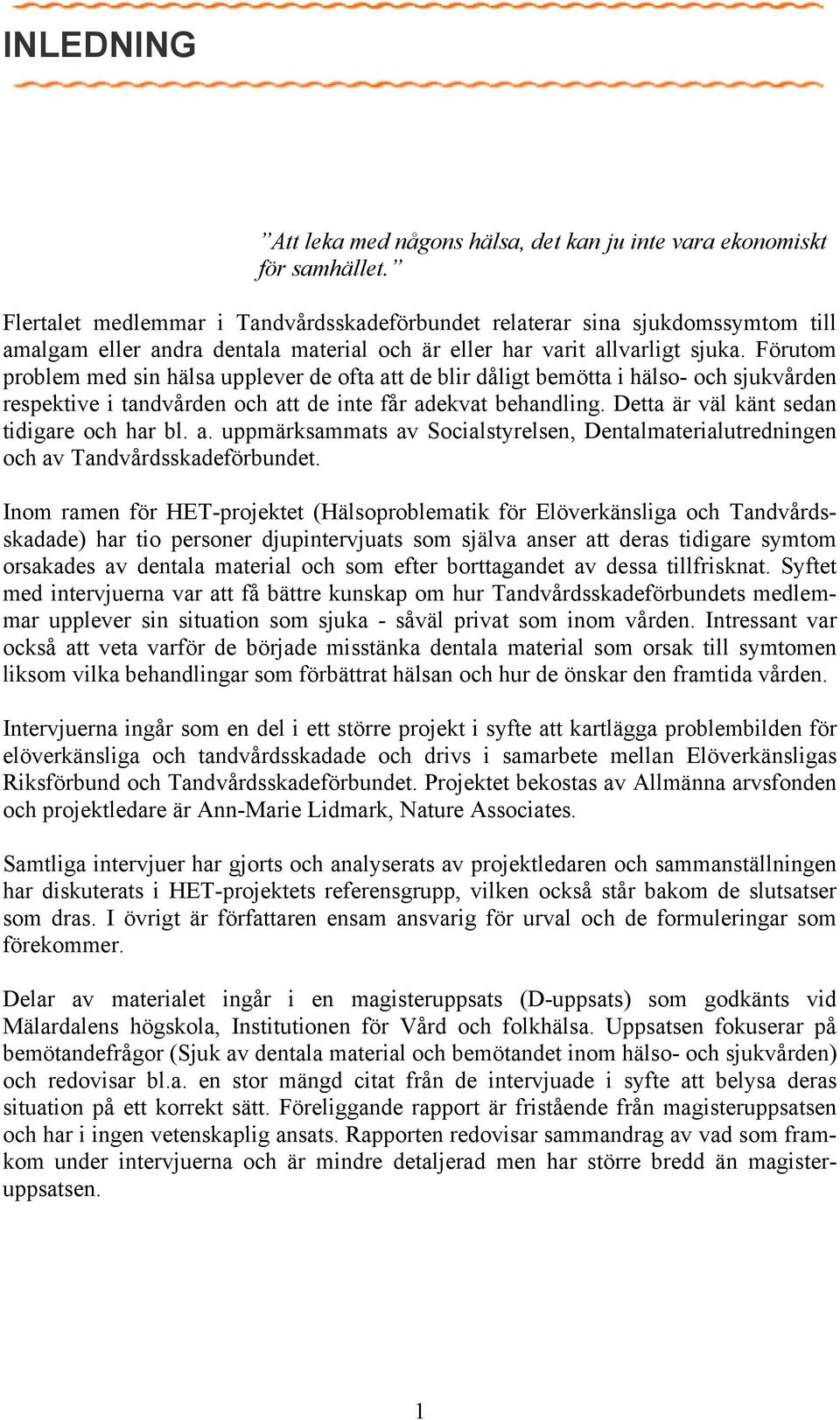 INLEDNING

”Att leka med någons hälsa, det kan ju inte vara ekonomiskt för samhället.”

Flertalet medlemmar i Tandvårdsskadeförbundet relaterar sina sjukdomssymtom till amalgam eller andra dentala material och är eller har varit allvarligt sjuka. Förutom problem med sin hälsa upplever de ofta att de blir dåligt bemötta i hälso- och sjukvården respektive i tandvården och att de inte får adekvat behandling. Detta är väl känt sedan tidigare och har bl. a. uppmärksammats av Socialstyrelsen, Dentalmaterialutredningen och av Tandvårdsskadeförbundet.

Inom ramen för HET-projektet (Hälsoproblematik för Elöverkänsliga och Tandvårdsskadade) har tio personer djupintervjuats som själva anser att deras tidigare symtom orsakades av dentala material och som efter borttagandet av dessa tillfrisknat. Syftet med intervjuerna var att få bättre kunskap om hur Tandvårdsskadeförbundets medlemmar upplever sin situation som sjuka - såväl privat som inom vården. Intressant var också att veta varför de började misstänka dentala material som orsak till symtomen liksom vilka behandlingar som förbättrat hälsan och hur de önskar den framtida vården.

Intervjuerna ingår som en del i ett större projekt i syfte att kartlägga problembilden för elöverkänsliga och tandvårdsskadade och drivs i samarbete mellan Elöverkänsligas Riksförbund och Tandvårdsskadeförbundet. Projektet bekostas av Allmänna arvsfonden och projektledare är Ann-Marie Lidmark, Nature Associates.

Samtliga intervjuer har gjorts och analyserats av projektledaren och sammanställningen har diskuterats i HET-projektets referensgrupp, vilken också står bakom de slutsatser som dras. I övrigt är författaren ensam ansvarig för urval och de formuleringar som förekommer.

Delar av materialet ingår i en magisteruppsats (D-uppsats) som godkänts vid Mälardalens högskola, Institutionen för Vård och folkhälsa. Uppsatsen fokuserar på bemötandefrågor (Sjuk av dentala material och bemötandet inom hälso- och sjukvården) och redovisar bl.a. en stor mängd citat från de intervjuade i syfte att belysa deras situation på ett korrekt sätt. Föreliggande rapport är fristående från magisteruppsatsen och har i ingen vetenskaplig ansats. Rapporten redovisar sammandrag av vad som framkom under intervjuerna och är mindre detaljerad men har större bredd än magisteruppsatsen.

1